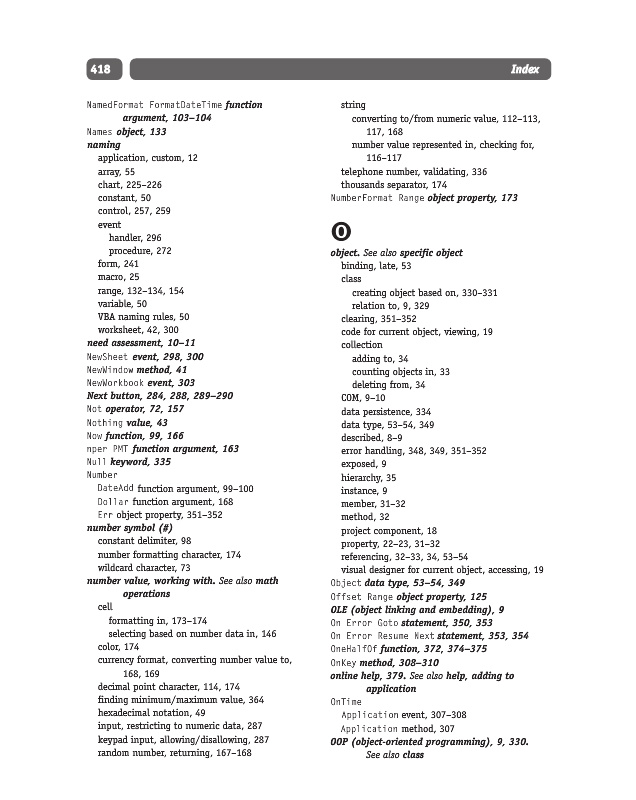 418

Index

NamedFormat FormatDateTime function argument, 103–104
Names object, 133
naming
application, custom, 12
array, 55
chart, 225–226
constant, 50
control, 257, 259
event
handler, 296
procedure, 272
form, 241
macro, 25
range, 132–134, 154
variable, 50
VBA naming rules, 50
worksheet, 42, 300
need assessment, 10–11
NewSheet event, 298, 300
NewWindow method, 41
NewWorkbook event, 303
Next button, 284, 288, 289–290
Not operator, 72, 157
Nothing value, 43
Now function, 99, 166
nper PMT function argument, 163
Null keyword, 335
Number
DateAdd function argument, 99–100
Dollar function argument, 168
Err object property, 351–352
number symbol (#)
constant delimiter, 98
number formatting character, 174
wildcard character, 73
number value, working with. See also math operations
cell
formatting in, 173–174
selecting based on number data in, 146
color, 174
currency format, converting number value to, 168, 169
decimal point character, 114, 174
finding minimum/maximum value, 364
hexadecimal notation, 49
input, restricting to numeric data, 287
keypad input, allowing/disallowing, 287
random number, returning, 167–168

string
converting to/from numeric value, 112–113, 117, 168
number value represented in, checking for, 116–117
telephone number, validating, 336
thousands separator, 174
NumberFormat Range object property, 173

O

object. See also specific object
binding, late, 53
class
creating object based on, 330–331
relation to, 9, 329
clearing, 351–352
code for current object, viewing, 19
collection
adding to, 34
counting objects in, 33
deleting from, 34
COM, 9–10
data persistence, 334
data type, 53–54, 349
described, 8–9
error handling, 348, 349, 351–352
exposed, 9
hierarchy, 35
instance, 9
member, 31–32
method, 32
project component, 18
property, 22–23, 31–32
referencing, 32–33, 34, 53–54
visual designer for current object, accessing, 19
Object data type, 53–54, 349
Offset Range object property, 125
OLE (object linking and embedding), 9
On Error Goto statement, 350, 353
On Error Resume Next statement, 353, 354
OneHalfOf function, 372, 374–375
OnKey method, 308–310
online help, 379. See also help, adding to application
OnTime
Application event, 307–308
Application method, 307
OOP (object-oriented programming), 9, 330. See also class